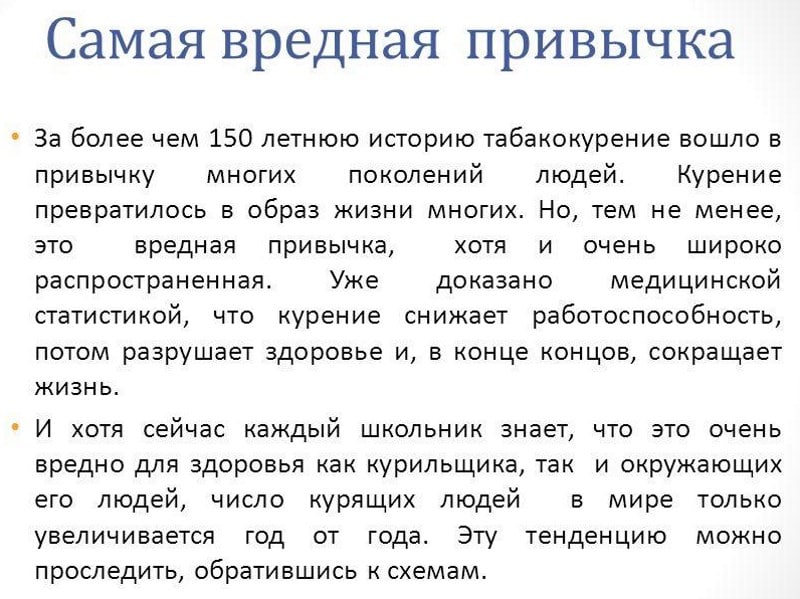 Самая вредная привычка

• За более чем 150 летнюю историю табакокурение вошло в привычку многих поколений людей. Курение превратилось в образ жизни многих. Но, тем не менее, это вредная привычка, хотя и очень широко распространенная. Уже доказано медицинской статистикой, что курение снижает работоспособность, потом разрушает здоровье и, в конце концов, сокращает жизнь.

• И хотя сейчас каждый школьник знает, что это очень вредно для здоровья как курильщика, так и окружающих его людей, число курящих людей в мире только увеличивается год от года. Эту тенденцию можно проследить, обратившись к схемам.